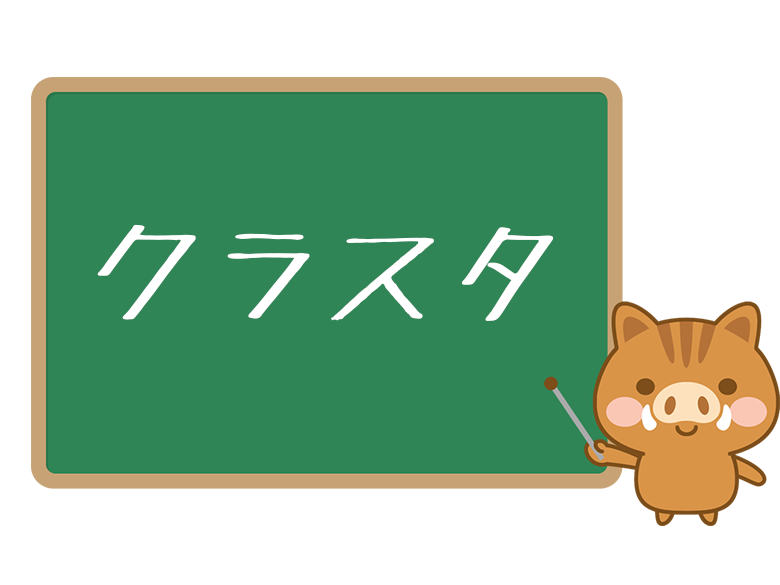 クラスタ